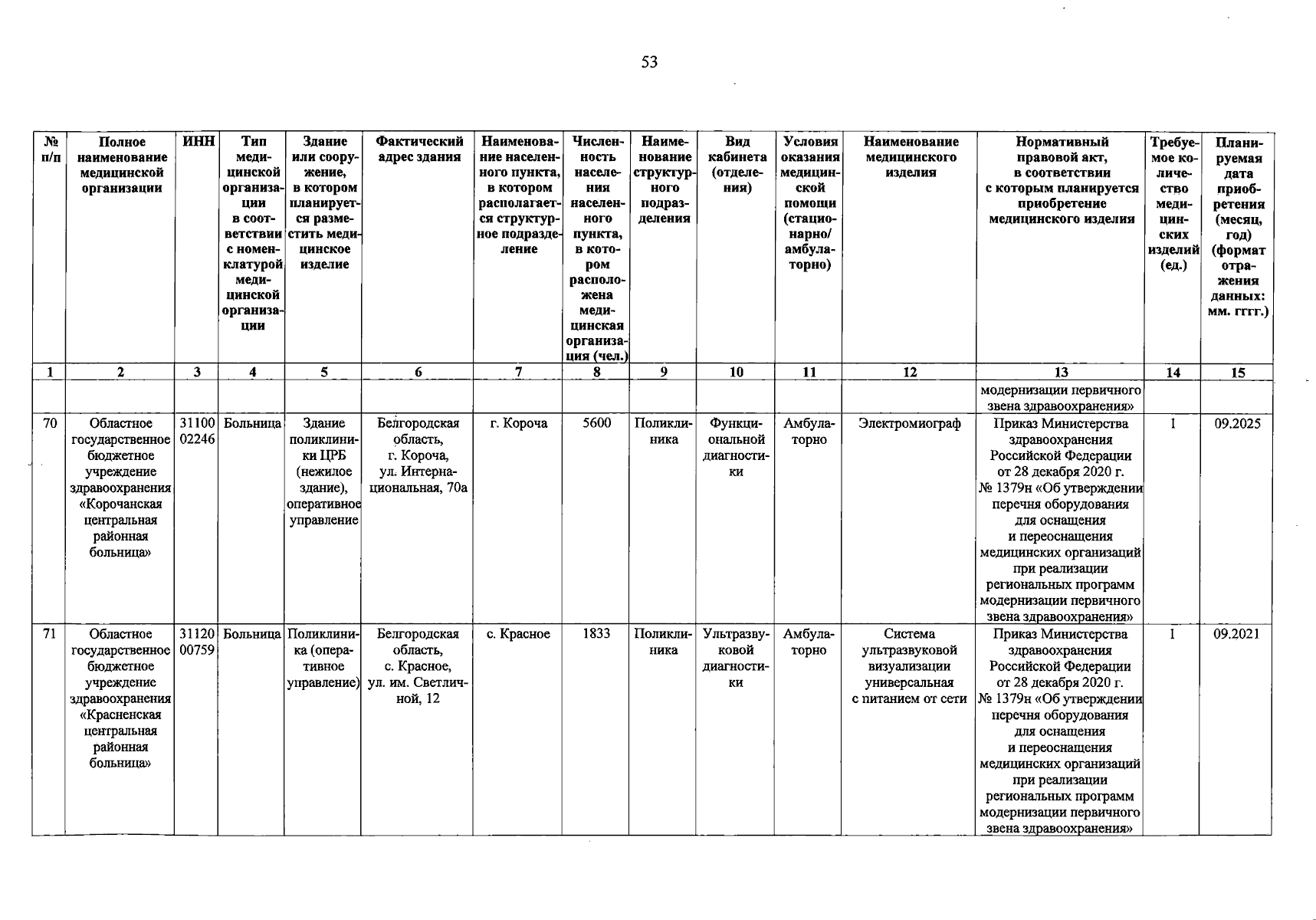 53

| № п/п | Полное наименование медицинской организации | ИНН | Тип медицинской организации в соответствии с номенклатурой медицинской организации | Здание или сооружение, в котором планируется разместить медицинское изделие | Фактический адрес здания | Наименование населенного пункта, в котором располагается структурное подразделение | Численность населения населенного пункта, в котором расположена медицинская организация (чел.) | Наименование структурного подразделения | Вид кабинета (отделения) | Условия оказания медицинской помощи (стационарно/ амбулаторно) | Наименование медицинского изделия | Нормативный правовой акт, в соответствии с которым планируется приобретение медицинского изделия | Требуемое количество медицинских изделий (ед.) | Планируемая дата приобретения (месяц, год) (формат отражения данных: мм. гггг.) |
|---|---|---|---|---|---|---|---|---|---|---|---|---|---|---|
| 1 | 2 | 3 | 4 | 5 | 6 | 7 | 8 | 9 | 10 | 11 | 12 | 13 | 14 | 15 |
| | | | | | | | | | | | | модернизации первичного звена здравоохранения» | | |
| 70 | Областное государственное бюджетное учреждение здравоохранения «Корочанская центральная районная больница» | 3110002246 | Больница | Здание поликлиники ЦРБ (нежилое здание), оперативное управление | Белгородская область, г. Короча, ул. Интернациональная, 70а | г. Короча | 5600 | Поликлиника | Функциональной диагностики | Амбулаторно | Электромиограф | Приказ Министерства здравоохранения Российской Федерации от 28 декабря 2020 г. № 1379н «Об утверждении перечня оборудования для оснащения и переоснащения медицинских организаций при реализации региональных программ модернизации первичного звена здравоохранения» | 1 | 09.2025 |
| 71 | Областное государственное бюджетное учреждение здравоохранения «Красненская центральная районная больница» | 3112000759 | Больница | Поликлиника (оперативное управление) | Белгородская область, с. Красное, ул. им. Светличной, 12 | с. Красное | 1833 | Поликлиника | Ультразвуковой диагностики | Амбулаторно | Система ультразвуковой визуализации универсальная с питанием от сети | Приказ Министерства здравоохранения Российской Федерации от 28 декабря 2020 г. № 1379н «Об утверждении перечня оборудования для оснащения и переоснащения медицинских организаций при реализации региональных программ модернизации первичного звена здравоохранения» | 1 | 09.2021 |